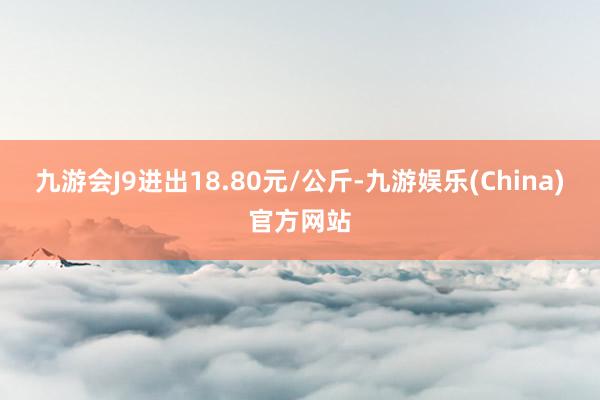 九游会J9进出18.80元/公斤-九游娱乐(China)官方网站